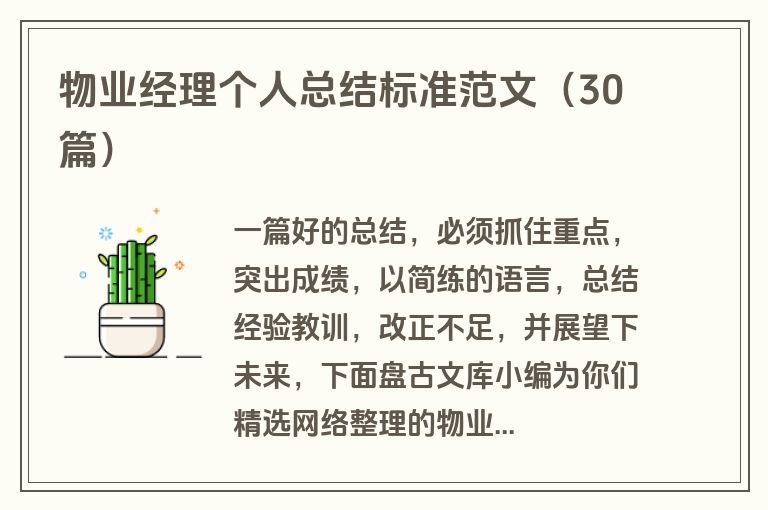 物业经理个人总结标准范文（30篇）

一篇好的总结，必须抓住重点，突出成绩，以简练的语言，总结经验教训，改正不足，并展望下未来，下面盘古文库小编为你们精选网络整理的物业...